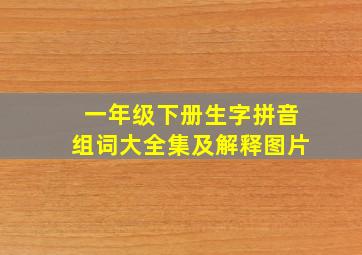 一年级下册生字拼音
组词大全集及解释图片